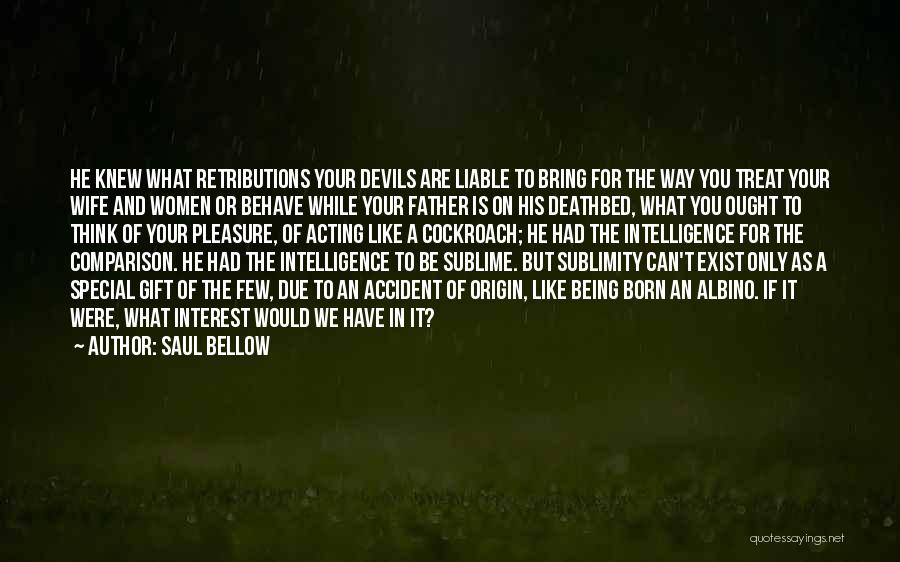 HE KNEW WHAT RETRIBUTIONS YOUR DEVILS ARE LIABLE TO BRING FOR THE WAY YOU TREAT YOUR WIFE AND WOMEN OR BEHAVE WHILE YOUR FATHER IS ON HIS DEATHBED, WHAT YOU OUGHT TO THINK OF YOUR PLEASURE, OF ACTING LIKE A COCKROACH; HE HAD THE INTELLIGENCE FOR THE COMPARISON. HE HAD THE INTELLIGENCE TO BE SUBLIME. BUT SUBLIMITY CAN'T EXIST ONLY AS A SPECIAL GIFT OF THE FEW, DUE TO AN ACCIDENT OF ORIGIN, LIKE BEING BORN AN ALBINO. IF IT WERE, WHAT INTEREST WOULD WE HAVE IN IT?

~ AUTHOR: SAUL BELLOW

quotessayings.net